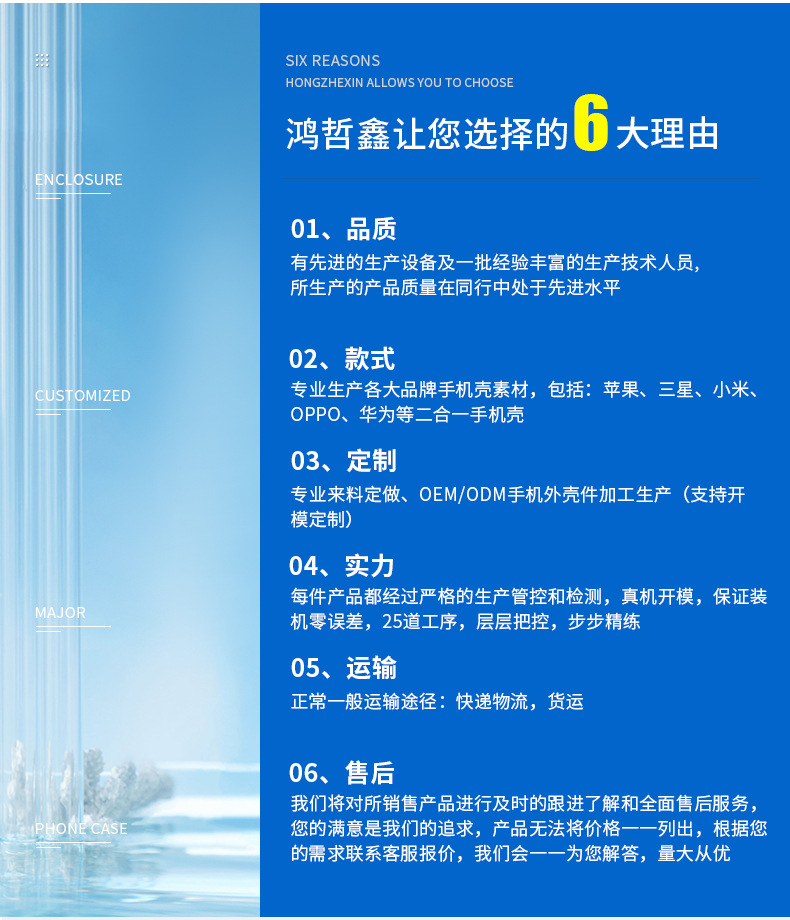 ENCLOSURE

CUSTOMIZED

MAJOR

PHONE CASE

SIX REASONS
HONGZHEXIN ALLOWS YOU TO CHOOSE

鸿哲鑫让您选择的6大理由

01、品质

有先进的生产设备及一批经验丰富的生产技术人员,所生产的产品质量在同行中处于先进水平

02、款式

专业生产各大品牌手机壳素材，包括：苹果、三星、小米、OPPO、华为等二合一手机壳

03、定制

专业来料定做、OEM/ODM手机外壳件加工生产（支持开模定制）

04、实力

每件产品都经过严格的生产管控和检测，真机开模，保证装机零误差，25道工序，层层把控，步步精练

05、运输

正常一般运输途径：快递物流，货运

06、售后

我们将对所销售产品进行及时的跟进了解和全面售后服务，您的满意是我们的追求，产品无法将价格一一列出，根据您的需求联系客服报价，我们会一一为您解答，量大从优